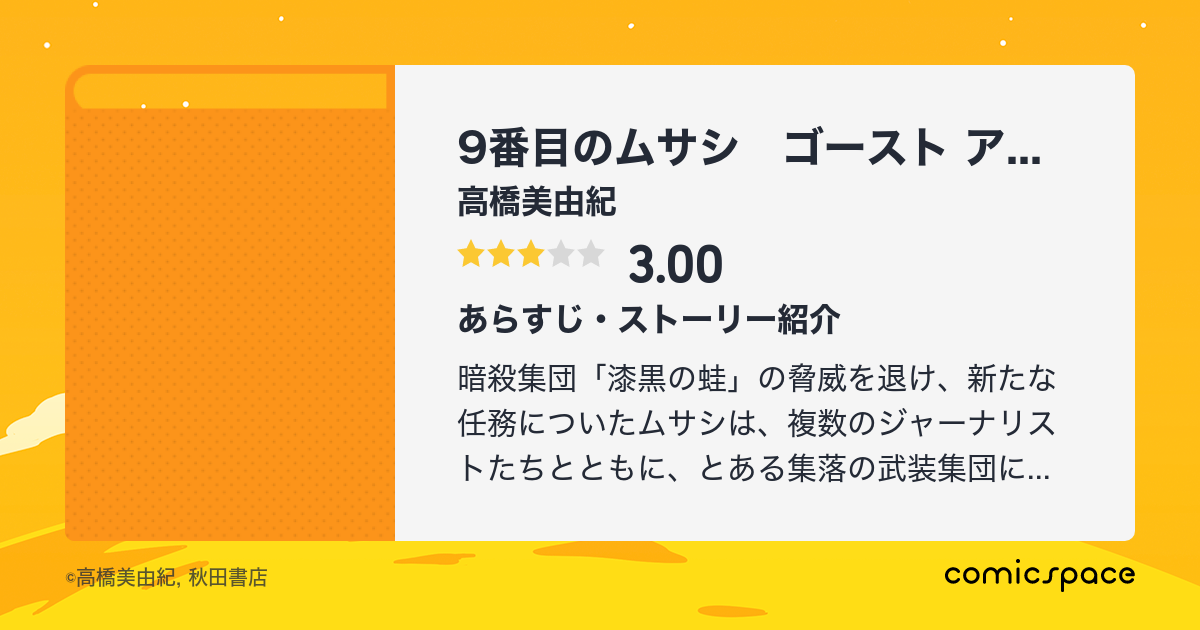 9番目のムサシ　ゴースト ア...

高橋美由紀

3.00

あらすじ・ストーリー紹介

暗殺集団「漆黒の蛙」の脅威を退け、新たな任務についたムサシは、複数のジャーナリストたちとともに、とある集落の武装集団に...

©高橋美由紀, 秋田書店

comicspace